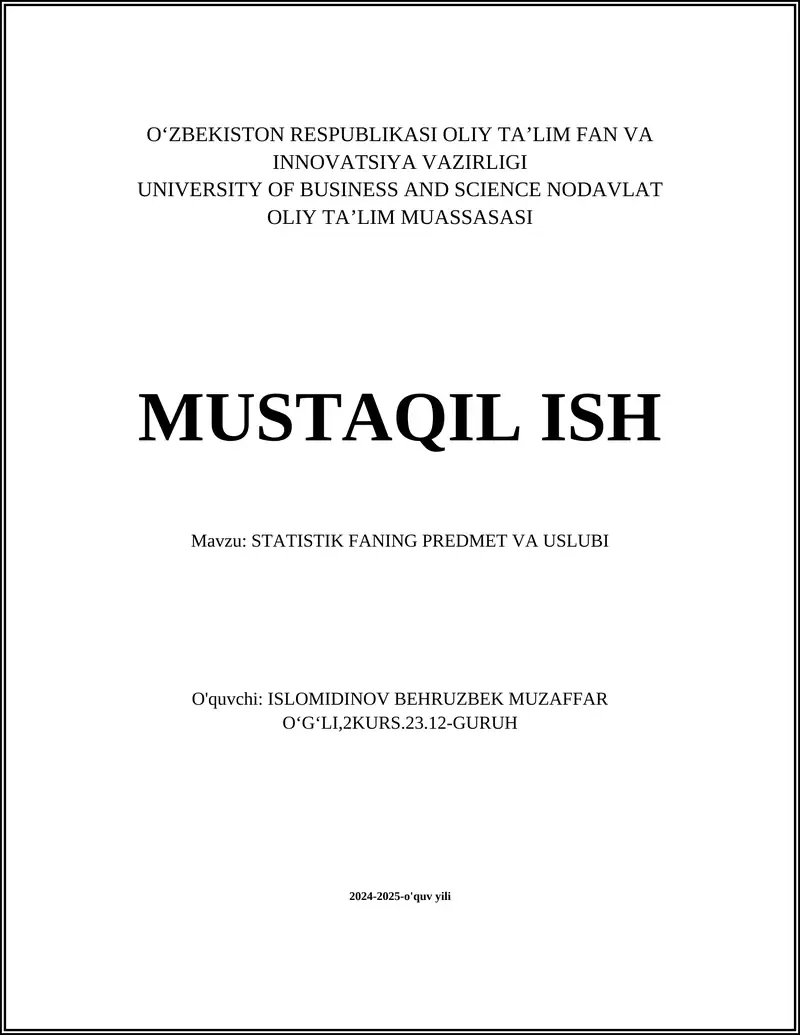 O‘ZBEKISTON RESPUBLIKASI OLIY TA’LIM FAN VA INNOVATSIYA VAZIRLIGI
UNIVERSITY OF BUSINESS AND SCIENCE NODAVLAT OLIY TA’LIM MUASSASASI

MUSTAQIL ISH

Mavzu: STATISTIK FANING PREDMET VA USLUBI

O'quvchi: ISLOMIDINOV BEHRUZBEK MUZAFFAR O‘G‘LI,2KURS.23.12-GURUH

2024-2025-o'quv yili